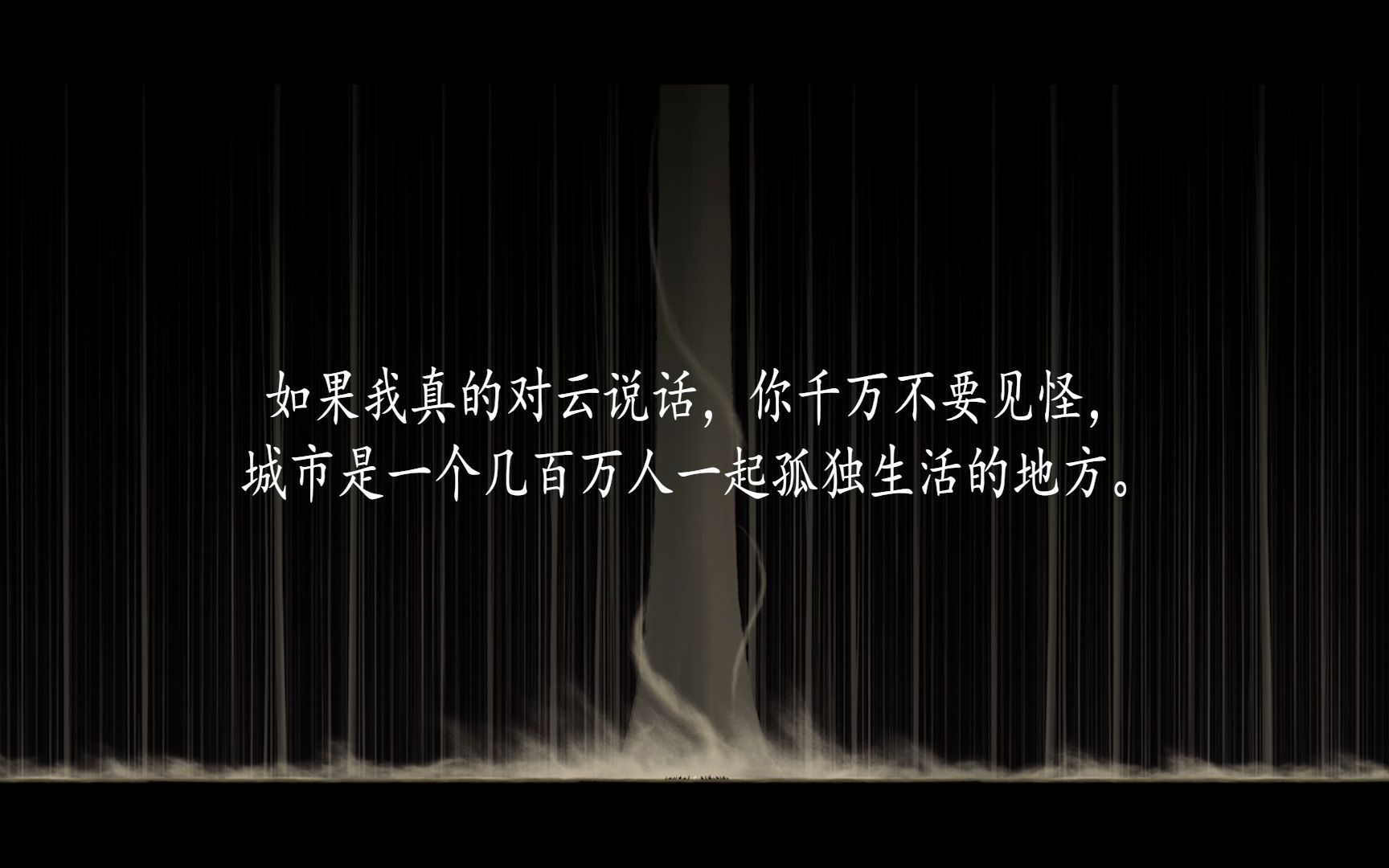 如果我真的对云说话，你千万不要见怪，
城市是一个几百万人一起孤独生活的地方。